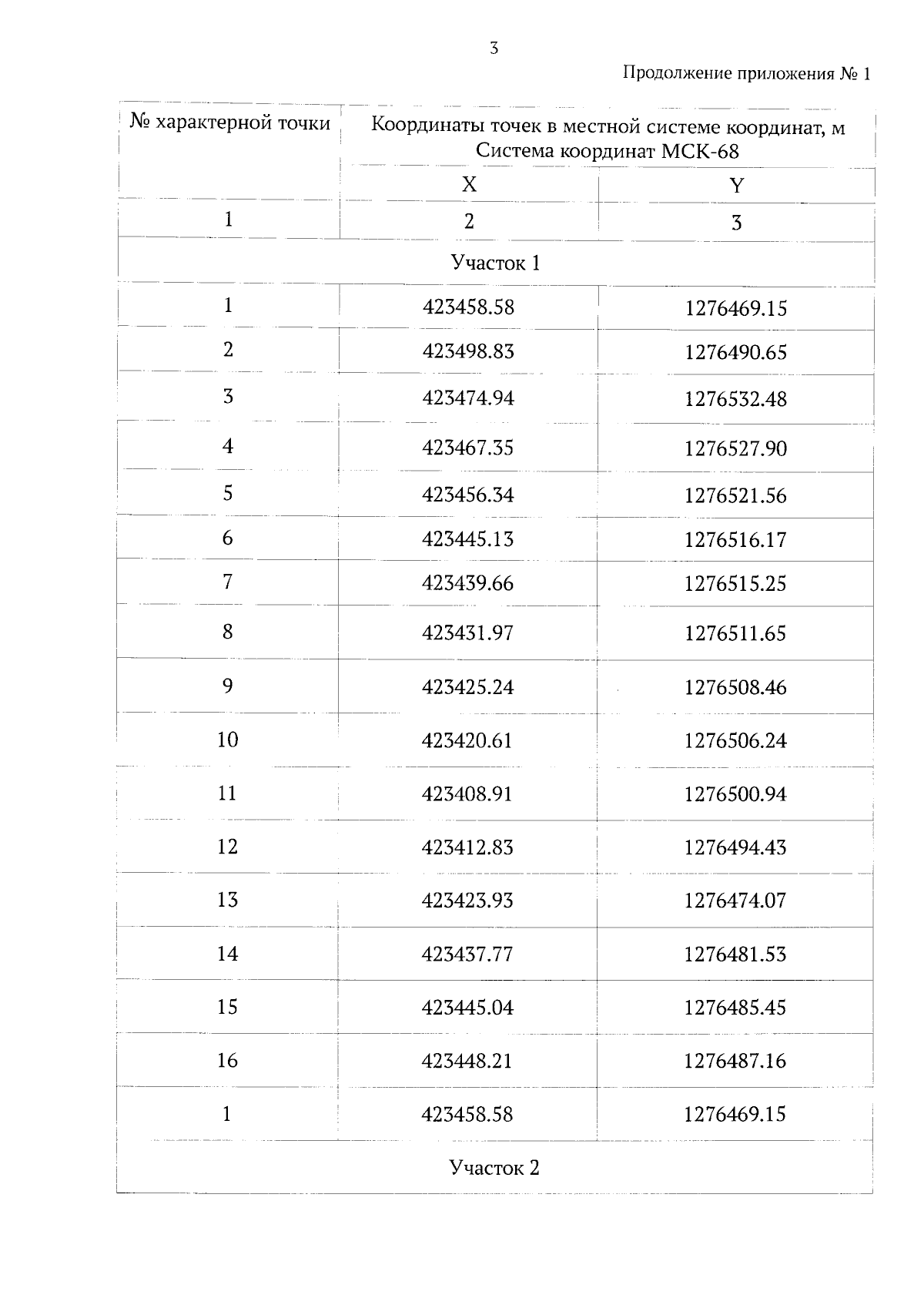 3

Продолжение приложения № 1

| № характерной точки | Координаты точек в местной системе координат, м Система координат МСК-68 | |
|---|---|---|
| | X | Y |
| 1 | 2 | 3 |
| Участок 1 | | |
| 1 | 423458.58 | 1276469.15 |
| 2 | 423498.83 | 1276490.65 |
| 3 | 423474.94 | 1276532.48 |
| 4 | 423467.35 | 1276527.90 |
| 5 | 423456.34 | 1276521.56 |
| 6 | 423445.13 | 1276516.17 |
| 7 | 423439.66 | 1276515.25 |
| 8 | 423431.97 | 1276511.65 |
| 9 | 423425.24 | 1276508.46 |
| 10 | 423420.61 | 1276506.24 |
| 11 | 423408.91 | 1276500.94 |
| 12 | 423412.83 | 1276494.43 |
| 13 | 423423.93 | 1276474.07 |
| 14 | 423437.77 | 1276481.53 |
| 15 | 423445.04 | 1276485.45 |
| 16 | 423448.21 | 1276487.16 |
| 1 | 423458.58 | 1276469.15 |
| Участок 2 | | |